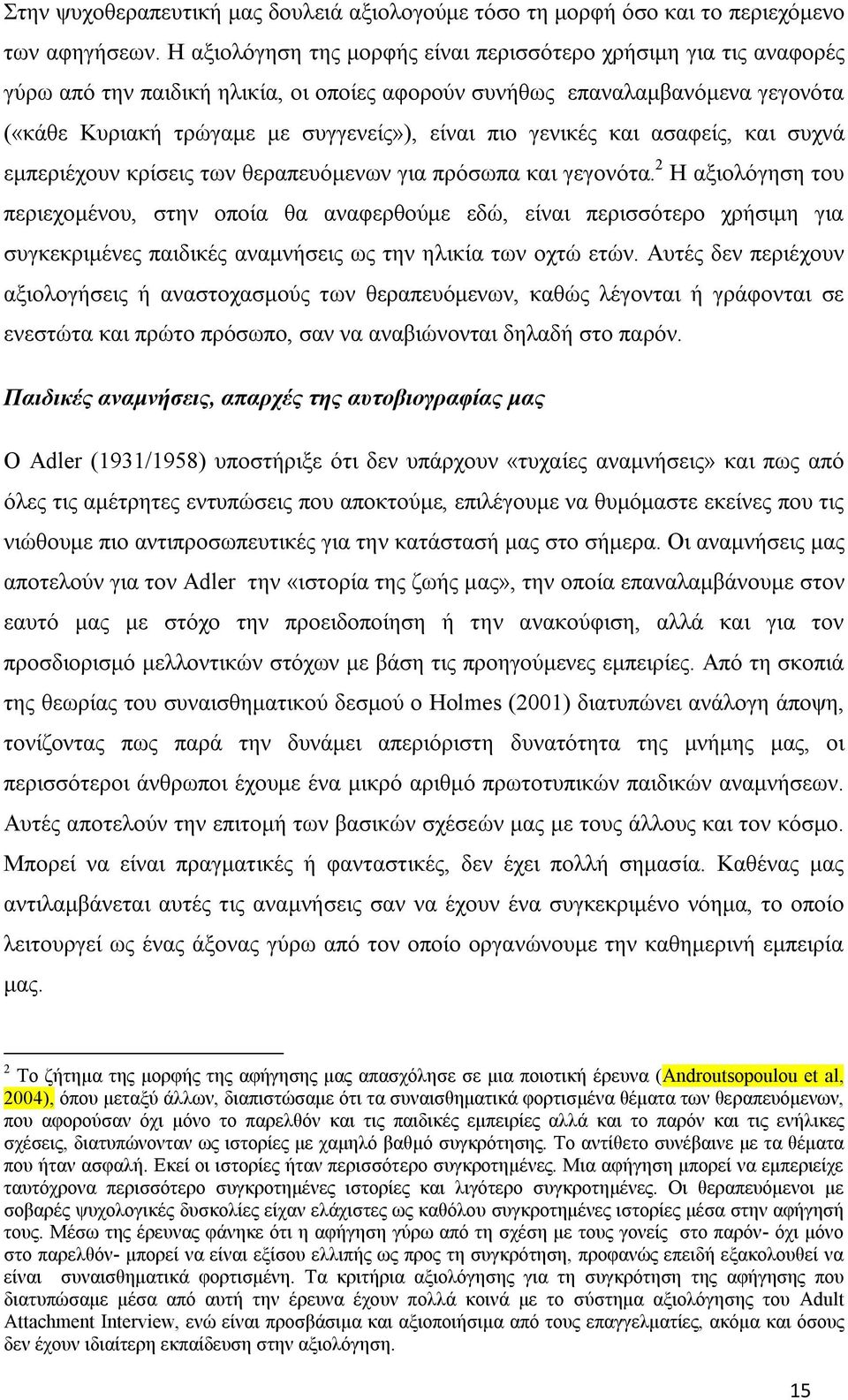 Στην ψυχοθεραπευτική μας δουλειά αξιολογούμε τόσο τη μορφή όσο και το περιεχόμενο των αφηγήσεων. Η αξιολόγηση της μορφής είναι περισσότερο χρήσιμη για τις αναφορές γύρω από την παιδική ηλικία, οι οποίες αφορούν συνήθως επαναλαμβανόμενα γεγονότα («κάθε Κυριακή τρώγαμε με συγγενείς»), είναι πιο γενικές και ασαφείς, και συχνά εμπεριέχουν κρίσεις των θεραπευόμενων για πρόσωπα και γεγονότα.$^2$ Η αξιολόγηση του περιεχομένου, στην οποία θα αναφερθούμε εδώ, είναι περισσότερο χρήσιμη για συγκεκριμένες παιδικές αναμνήσεις ως την ηλικία των οχτώ ετών. Αυτές δεν περιέχουν αξιολογήσεις ή αναστοχασμούς των θεραπευόμενων, καθώς λέγονται ή γράφονται σε ενεστώτα και πρώτο πρόσωπο, σαν να αναβιώνονται δηλαδή στο παρόν.

Παιδικές αναμνήσεις, απαρχές της αυτοβιογραφίας μας

Ο Adler (1931/1958) υποστήριξε ότι δεν υπάρχουν «τυχαίες αναμνήσεις» και πως από όλες τις αμέτρητες εντυπώσεις που αποκτούμε, επιλέγουμε να θυμόμαστε εκείνες που τις νιώθουμε πιο αντιπροσωπευτικές για την κατάστασή μας στο σήμερα. Οι αναμνήσεις μας αποτελούν για τον Adler την «ιστορία της ζωής μας», την οποία επαναλαμβάνουμε στον εαυτό μας με στόχο την προειδοποίηση ή την ανακούφιση, αλλά και για τον προσδιορισμό μελλοντικών στόχων με βάση τις προηγούμενες εμπειρίες. Από τη σκοπιά της θεωρίας του συναισθηματικού δεσμού ο Holmes (2001) διατυπώνει ανάλογη άποψη, τονίζοντας πως παρά την δυνάμει απεριόριστη δυνατότητα της μνήμης μας, οι περισσότεροι άνθρωποι έχουμε ένα μικρό αριθμό πρωτοτυπικών παιδικών αναμνήσεων. Αυτές αποτελούν την επιτομή των βασικών σχέσεών μας με τους άλλους και τον κόσμο. Μπορεί να είναι πραγματικές ή φανταστικές, δεν έχει πολλή σημασία. Καθένας μας αντιλαμβάνεται αυτές τις αναμνήσεις σαν να έχουν ένα συγκεκριμένο νόημα, το οποίο λειτουργεί ως ένας άξονας γύρω από τον οποίο οργανώνουμε την καθημερινή εμπειρία μας.

$^2$ Το ζήτημα της μορφής της αφήγησης μας απασχόλησε σε μια ποιοτική έρευνα (Androutsopoulou et al, 2004), όπου μεταξύ άλλων, διαπιστώσαμε ότι τα συναισθηματικά φορτισμένα θέματα των θεραπευόμενων, που αφορούσαν όχι μόνο το παρελθόν και τις παιδικές εμπειρίες αλλά και το παρόν και τις ενήλικες σχέσεις, διατυπώνονταν ως ιστορίες με χαμηλό βαθμό συγκρότησης. Το αντίθετο συνέβαινε με τα θέματα που ήταν ασφαλή. Εκεί οι ιστορίες ήταν περισσότερο συγκροτημένες. Μια αφήγηση μπορεί να εμπεριείχε ταυτόχρονα περισσότερο συγκροτημένες ιστορίες και λιγότερο συγκροτημένες. Οι θεραπευόμενοι με σοβαρές ψυχολογικές δυσκολίες είχαν ελάχιστες ως καθόλου συγκροτημένες ιστορίες μέσα στην αφήγησή τους. Μέσω της έρευνας φάνηκε ότι η αφήγηση γύρω από τη σχέση με τους γονείς στο παρόν- όχι μόνο στο παρελθόν- μπορεί να είναι εξίσου ελλιπής ως προς τη συγκρότηση, προφανώς επειδή εξακολουθεί να είναι συναισθηματικά φορτισμένη. Τα κριτήρια αξιολόγησης για τη συγκρότηση της αφήγησης που διατυπώσαμε μέσα από αυτή την έρευνα έχουν πολλά κοινά με το σύστημα αξιολόγησης του Adult Attachment Interview, ενώ είναι προσβάσιμα και αξιοποιήσιμα από τους επαγγελματίες, ακόμα και όσοι δεν έχουν ιδιαίτερη εκπαίδευση στην αξιολόγηση.

15